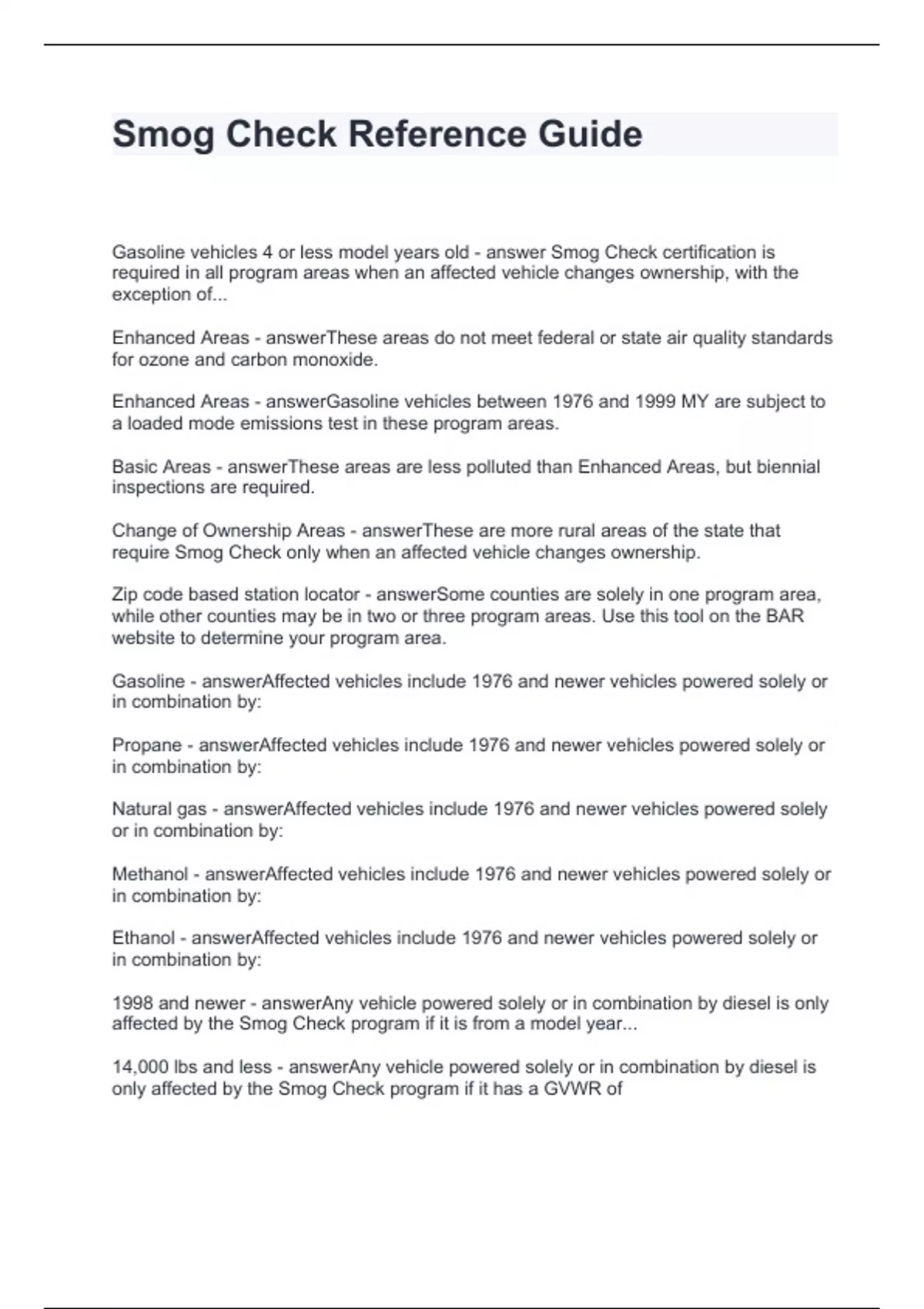 Smog Check Reference Guide

Gasoline vehicles 4 or less model years old - answer Smog Check certification is required in all program areas when an affected vehicle changes ownership, with the exception of...

Enhanced Areas - answerThese areas do not meet federal or state air quality standards for ozone and carbon monoxide.

Enhanced Areas - answerGasoline vehicles between 1976 and 1999 MY are subject to a loaded mode emissions test in these program areas.

Basic Areas - answerThese areas are less polluted than Enhanced Areas, but biennial inspections are required.

Change of Ownership Areas - answerThese are more rural areas of the state that require Smog Check only when an affected vehicle changes ownership.

Zip code based station locator - answerSome counties are solely in one program area, while other counties may be in two or three program areas. Use this tool on the BAR website to determine your program area.

Gasoline - answerAffected vehicles include 1976 and newer vehicles powered solely or in combination by:

Propane - answerAffected vehicles include 1976 and newer vehicles powered solely or in combination by:

Natural gas - answerAffected vehicles include 1976 and newer vehicles powered solely or in combination by:

Methanol - answerAffected vehicles include 1976 and newer vehicles powered solely or in combination by:

Ethanol - answerAffected vehicles include 1976 and newer vehicles powered solely or in combination by:

1998 and newer - answerAny vehicle powered solely or in combination by diesel is only affected by the Smog Check program if it is from a model year...

14,000 lbs and less - answerAny vehicle powered solely or in combination by diesel is only affected by the Smog Check program if it has a GVWR of